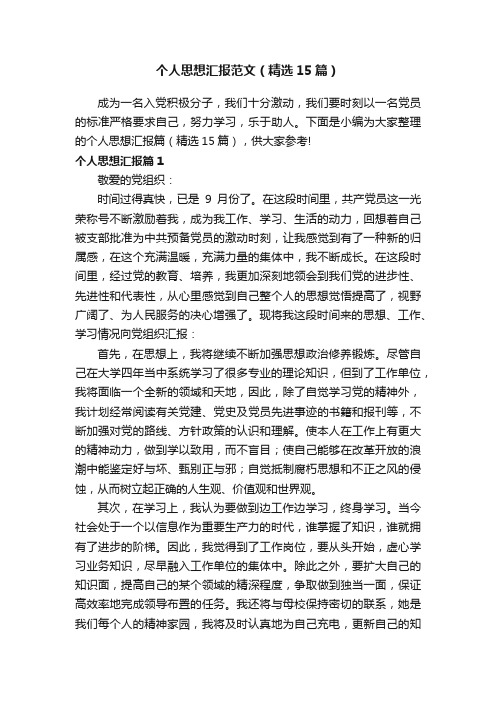 个人思想汇报范文（精选15篇）

成为一名入党积极分子，我们十分激动，我们要时刻以一名党员的标准严格要求自己，努力学习，乐于助人。下面是小编为大家整理的个人思想汇报篇（精选15篇），供大家参考!

个人思想汇报篇1

敬爱的党组织：

时间过得真快，已是 9 月份了。在这段时间里，共产党员这一光荣称号不断激励着我，成为我工作、学习、生活的动力，回想着自己被支部批准为中共预备党员的激动时刻，让我感觉到有了一种新的归属感，在这个充满温暖，充满力量的集体中，我不断成长。在这段时间里，经过党的教育、培养，我更加深刻地领会到我们党的进步性、先进性和代表性，从心里感觉到自己整个人的思想觉悟提高了，视野广阔了、为人民服务的决心增强了。现将我这段时间来的思想、工作、学习情况向党组织汇报：

首先，在思想上，我将继续不断加强思想政治修养锻炼。尽管自己在大学四年当中系统学习了很多专业的理论知识，但到了工作单位，我将面临一个全新的领域和天地，因此，除了自觉学习党的精神外，我计划经常阅读有关党建、党史及党员先进事迹的书籍和报刊等，不断加强对党的路线、方针政策的认识和理解。使本人在工作上有更大的精神动力，做到学以致用，而不盲目；使自己能够在改革开放的浪潮中能鉴定好与坏、甄别正与邪；自觉抵制腐朽思想和不正之风的侵蚀，从而树立起正确的人生观、价值观和世界观。

其次，在学习上，我认为要做到边工作边学习，终身学习。当今社会处于一个以信息作为重要生产力的时代，谁掌握了知识，谁就拥有了进步的阶梯。因此，我觉得到了工作岗位，要从头开始，虚心学习业务知识，尽早融入工作单位的集体中。除此之外，要扩大自己的知识面，提高自己的某个领域的精深程度，争取做到独当一面，保证高效率地完成领导布置的任务。我还将与母校保持密切的联系，她是我们每个人的精神家园，我将及时认真地为自己充电，更新自己的知